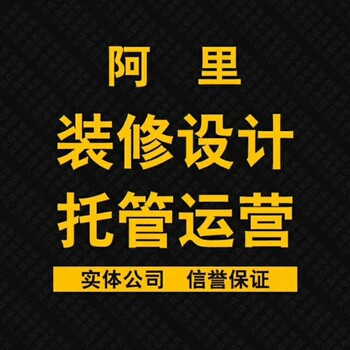 阿 里
装修设计
托管运营
实体公司 信誉保证